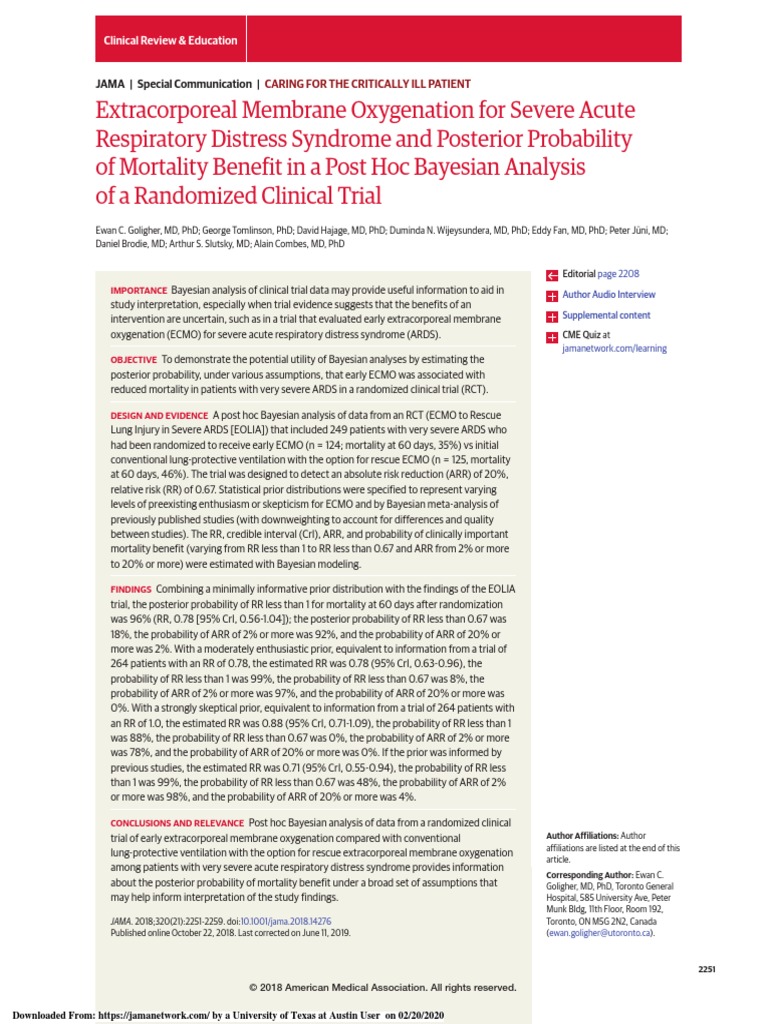 Clinical Review & Education

JAMA | Special Communication | CARING FOR THE CRITICALLY ILL PATIENT

Extracorporeal Membrane Oxygenation for Severe Acute Respiratory Distress Syndrome and Posterior Probability of Mortality Benefit in a Post Hoc Bayesian Analysis of a Randomized Clinical Trial

Ewan C. Goligher, MD, PhD; George Tomlinson, PhD; David Hajage, MD, PhD; Duminda N. Wijeysundera, MD, PhD; Eddy Fan, MD, PhD; Peter Jüni, MD; Daniel Brodie, MD; Arthur S. Slutsky, MD; Alain Combes, MD, PhD

IMPORTANCE Bayesian analysis of clinical trial data may provide useful information to aid in study interpretation, especially when trial evidence suggests that the benefits of an intervention are uncertain, such as in a trial that evaluated early extracorporeal membrane oxygenation (ECMO) for severe acute respiratory distress syndrome (ARDS).

OBJECTIVE To demonstrate the potential utility of Bayesian analyses by estimating the posterior probability, under various assumptions, that early ECMO was associated with reduced mortality in patients with very severe ARDS in a randomized clinical trial (RCT).

DESIGN AND EVIDENCE A post hoc Bayesian analysis of data from an RCT (ECMO to Rescue Lung Injury in Severe ARDS [EOLIA]) that included 249 patients with very severe ARDS who had been randomized to receive early ECMO (n = 124; mortality at 60 days, 35%) vs initial conventional lung-protective ventilation with the option for rescue ECMO (n = 125, mortality at 60 days, 46%). The trial was designed to detect an absolute risk reduction (ARR) of 20%, relative risk (RR) of 0.67. Statistical prior distributions were specified to represent varying levels of preexisting enthusiasm or skepticism for ECMO and by Bayesian meta-analysis of previously published studies (with downweighting to account for differences and quality between studies). The RR, credible interval (CrI), ARR, and probability of clinically important mortality benefit (varying from RR less than 1 to RR less than 0.67 and ARR from 2% or more to 20% or more) were estimated with Bayesian modeling.

FINDINGS Combining a minimally informative prior distribution with the findings of the EOLIA trial, the posterior probability of RR less than 1 for mortality at 60 days after randomization was 96% (RR, 0.78 [95% CrI, 0.56-1.04]); the posterior probability of RR less than 0.67 was 18%, the probability of ARR of 2% or more was 92%, and the probability of ARR of 20% or more was 2%. With a moderately enthusiastic prior, equivalent to information from a trial of 264 patients with an RR of 0.78, the estimated RR was 0.78 (95% CrI, 0.63-0.96), the probability of RR less than 1 was 99%, the probability of RR less than 0.67 was 8%, the probability of ARR of 2% or more was 97%, and the probability of ARR of 20% or more was 0%. With a strongly skeptical prior, equivalent to information from a trial of 264 patients with an RR of 1.0, the estimated RR was 0.88 (95% CrI, 0.71-1.09), the probability of RR less than 1 was 88%, the probability of RR less than 0.67 was 0%, the probability of ARR of 2% or more was 78%, and the probability of ARR of 20% or more was 0%. If the prior was informed by previous studies, the estimated RR was 0.71 (95% CrI, 0.55-0.94), the probability of RR less than 1 was 99%, the probability of RR less than 0.67 was 48%, the probability of ARR of 2% or more was 98%, and the probability of ARR of 20% or more was 4%.

CONCLUSIONS AND RELEVANCE Post hoc Bayesian analysis of data from a randomized clinical trial of early extracorporeal membrane oxygenation compared with conventional lung-protective ventilation with the option for rescue extracorporeal membrane oxygenation among patients with very severe acute respiratory distress syndrome provides information about the posterior probability of mortality benefit under a broad set of assumptions that may help inform interpretation of the study findings.

JAMA. 2018;320(21):2251-2259. doi:10.1001/jama.2018.14276
Published online October 22, 2018. Last corrected on June 11, 2019.

Editorial page 2208

Author Audio Interview

Supplemental content

CME Quiz at jamanetwork.com/learning

Author Affiliations: Author affiliations are listed at the end of this article.

Corresponding Author: Ewan C. Goligher, MD, PhD, Toronto General Hospital, 585 University Ave, Peter Munk Bldg, 11th Floor, Room 192, Toronto, ON M5G 2N2, Canada (ewan.goligher@utoronto.ca).

2251

© 2018 American Medical Association. All rights reserved.

Downloaded From: https://jamanetwork.com/ by a University of Texas at Austin User on 02/20/2020